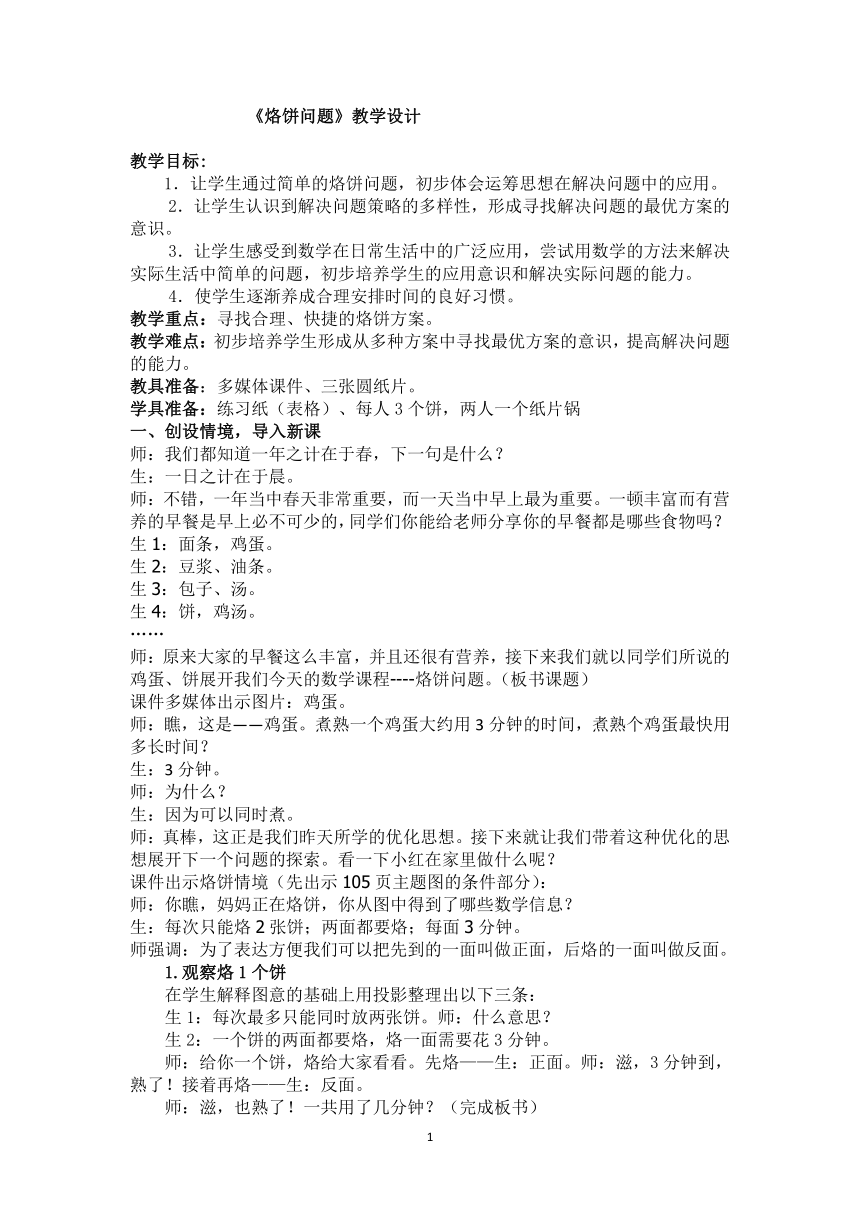 《烙饼问题》教学设计

教学目标：

1．让学生通过简单的烙饼问题，初步体会运筹思想在解决问题中的应用。

2．让学生认识到解决问题策略的多样性，形成寻找解决问题的最优方案的意识。

3．让学生感受到数学在日常生活中的广泛应用，尝试用数学的方法来解决实际生活中简单的问题，初步培养学生的应用意识和解决实际问题的能力。

4．使学生逐渐养成合理安排时间的良好习惯。

教学重点：寻找合理、快捷的烙饼方案。

教学难点：初步培养学生形成从多种方案中寻找最优方案的意识，提高解决问题的能力。

教具准备：多媒体课件、三张圆纸片。

学具准备：练习纸（表格）、每人 3 个饼，两人一个纸片锅

一、创设情境，导入新课

师：我们都知道一年之计在于春，下一句是什么？

生：一日之计在于晨。

师：不错，一年当中春天非常重要，而一天当中早上最为重要。一顿丰富而有营养的早餐是早上必不可少的，同学们你能给老师分享你的早餐都是哪些食物吗？

生 1：面条，鸡蛋。

生 2：豆浆、油条。

生 3：包子、汤。

生 4：饼，鸡汤。

……

师：原来大家的早餐这么丰富，并且还很有营养，接下来我们就以同学们所说的鸡蛋、饼展开我们今天的数学课程----烙饼问题。（板书课题）

课件多媒体出示图片：鸡蛋。

师：瞧，这是——鸡蛋。煮熟一个鸡蛋大约用 3 分钟的时间，煮熟个鸡蛋最快用多长时间？

生：3 分钟。

师：为什么？

生：因为可以同时煮。

师：真棒，这正是我们昨天所学的优化思想。接下来就让我们带着这种优化的思想展开下一个问题的探索。看一下小红在家里做什么呢？

课件出示烙饼情境（先出示 105 页主题图的条件部分）：

师：你瞧，妈妈正在烙饼，你从图中得到了哪些数学信息？

生：每次只能烙 2 张饼；两面都要烙；每面 3 分钟。

师强调：为了表达方便我们可以把先到的一面叫做正面，后烙的一面叫做反面。

1. 观察烙 1 个饼

在学生解释图意的基础上用投影整理出以下三条：

生 1：每次最多只能同时放两张饼。师：什么意思？

生 2：一个饼的两面都要烙，烙一面需要花 3 分钟。

师：给你一个饼，烙给大家看看。先烙——生：正面。师：滋，3 分钟到，熟了！接着再烙——生：反面。

师：滋，也熟了！一共用了几分钟？（完成板书）

1